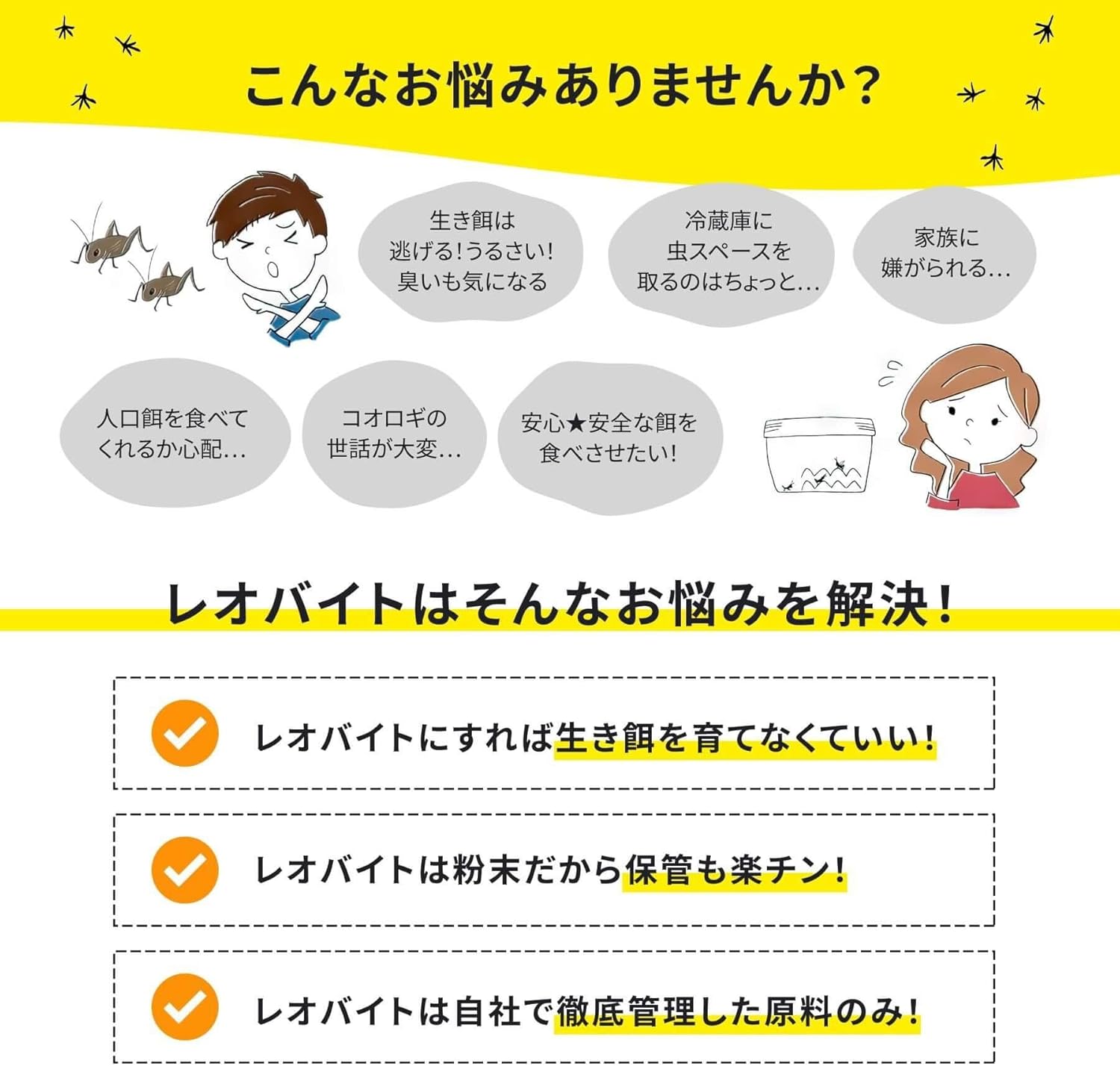 こんなお悩みありませんか？

生き餌は
逃げる!うるさい!
臭いも気になる

冷蔵庫に
虫スペースを
取るのはちょっと…

家族に
嫌がられる…

人口餌を食べて
くれるか心配…

コオロギの
世話が大変…

安心★安全な餌を
食べさせたい!

レオバイトはそんなお悩みを解決!

レオバイトにすれば生き餌を育てなくていい!

レオバイトは粉末だから保管も楽チン!

レオバイトは自社で徹底管理した原料のみ!